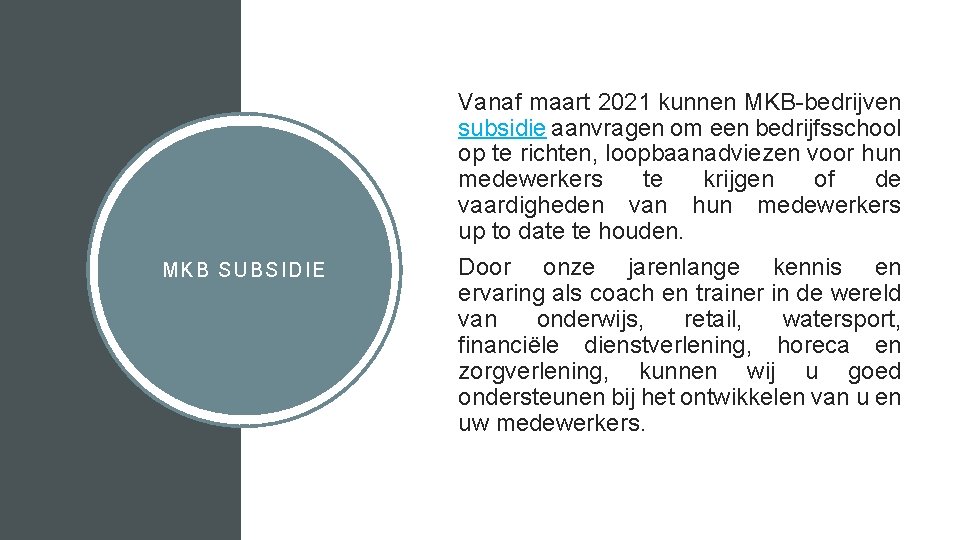 MKB SUBSIDIE

Vanaf maart 2021 kunnen MKB-bedrijven subsidie aanvragen om een bedrijfsschool op te richten, loopbaanadviezen voor hun medewerkers te krijgen of de vaardigheden van hun medewerkers up to date te houden.

Door onze jarenlange kennis en ervaring als coach en trainer in de wereld van onderwijs, retail, watersport, financiële dienstverlening, horeca en zorgverlening, kunnen wij u goed ondersteunen bij het ontwikkelen van u en uw medewerkers.